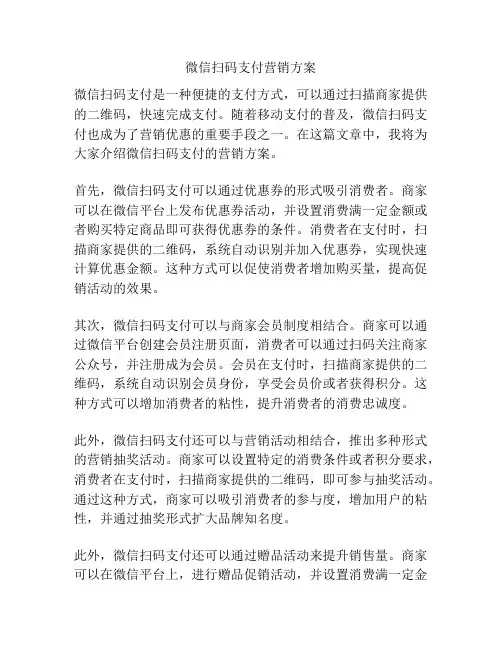 微信扫码支付营销方案

微信扫码支付是一种便捷的支付方式，可以通过扫描商家提供的二维码，快速完成支付。随着移动支付的普及，微信扫码支付也成为了营销优惠的重要手段之一。在这篇文章中，我将为大家介绍微信扫码支付的营销方案。

首先，微信扫码支付可以通过优惠券的形式吸引消费者。商家可以在微信平台上发布优惠券活动，并设置消费满一定金额或者购买特定商品即可获得优惠券的条件。消费者在支付时，扫描商家提供的二维码，系统自动识别并加入优惠券，实现快速计算优惠金额。这种方式可以促使消费者增加购买量，提高促销活动的效果。

其次，微信扫码支付可以与商家会员制度相结合。商家可以通过微信平台创建会员注册页面，消费者可以通过扫码关注商家公众号，并注册成为会员。会员在支付时，扫描商家提供的二维码，系统自动识别会员身份，享受会员价或者获得积分。这种方式可以增加消费者的粘性，提升消费者的消费忠诚度。

此外，微信扫码支付还可以与营销活动相结合，推出多种形式的营销抽奖活动。商家可以设置特定的消费条件或者积分要求，消费者在支付时，扫描商家提供的二维码，即可参与抽奖活动。通过这种方式，商家可以吸引消费者的参与度，增加用户的粘性，并通过抽奖形式扩大品牌知名度。

此外，微信扫码支付还可以通过赠品活动来提升销售量。商家可以在微信平台上，进行赠品促销活动，并设置消费满一定金